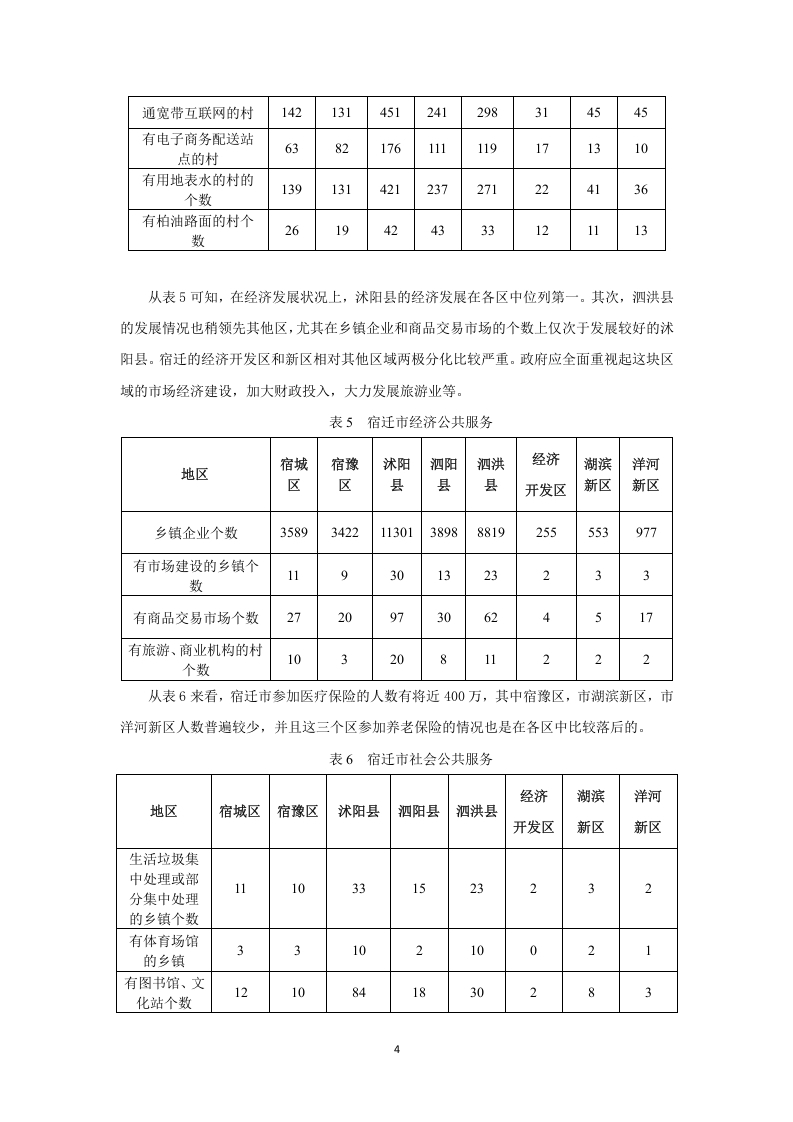 | 通宽带互联网的村 | 142 | 131 | 451 | 241 | 298 | 31 | 45 | 45 |
|---|---|---|---|---|---|---|---|---|
| 有电子商务配送站点的村 | 63 | 82 | 176 | 111 | 119 | 17 | 13 | 10 |
| 有用地表水的村的个数 | 139 | 131 | 421 | 237 | 271 | 22 | 41 | 36 |
| 有柏油路面的村个数 | 26 | 19 | 42 | 43 | 33 | 12 | 11 | 13 |

从表 5 可知，在经济发展状况上，沭阳县的经济发展在各区中位列第一。其次，泗洪县的发展情况也稍领先其他区，尤其在乡镇企业和商品交易市场的个数上仅次于发展较好的沭阳县。宿迁的经济开发区和新区相对其他区域两极分化比较严重。政府应全面重视起这块区域的市场经济建设，加大财政投入，大力发展旅游业等。

表 5　宿迁市经济公共服务

| 地区 | 宿城区 | 宿豫区 | 沭阳县 | 泗阳县 | 泗洪县 | 经济开发区 | 湖滨新区 | 洋河新区 |
|---|---|---|---|---|---|---|---|---|
| 乡镇企业个数 | 3589 | 3422 | 11301 | 3898 | 8819 | 255 | 553 | 977 |
| 有市场建设的乡镇个数 | 11 | 9 | 30 | 13 | 23 | 2 | 3 | 3 |
| 有商品交易市场个数 | 27 | 20 | 97 | 30 | 62 | 4 | 5 | 17 |
| 有旅游、商业机构的村个数 | 10 | 3 | 20 | 8 | 11 | 2 | 2 | 2 |

从表 6 来看，宿迁市参加医疗保险的人数有将近 400 万，其中宿豫区，市湖滨新区，市洋河新区人数普遍较少，并且这三个区参加养老保险的情况也是在各区中比较落后的。

表 6　宿迁市社会公共服务

| 地区 | 宿城区 | 宿豫区 | 沭阳县 | 泗阳县 | 泗洪县 | 经济开发区 | 湖滨新区 | 洋河新区 |
|---|---|---|---|---|---|---|---|---|
| 生活垃圾集中处理或部分集中处理的乡镇个数 | 11 | 10 | 33 | 15 | 23 | 2 | 3 | 2 |
| 有体育场馆的乡镇 | 3 | 3 | 10 | 2 | 10 | 0 | 2 | 1 |
| 有图书馆、文化站个数 | 12 | 10 | 84 | 18 | 30 | 2 | 8 | 3 |

4